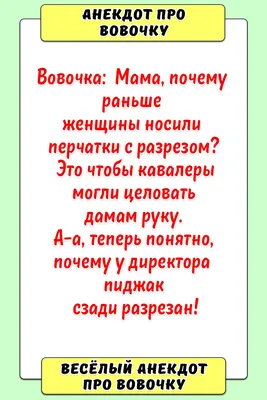 АНЕКДОТ ПРО ВОВОЧКУ

Вовочка: Мама, почему раньше женщины носили перчатки с разрезом?
Это чтобы кавалеры могли целовать дамам руку.
А-а, теперь понятно, почему у директора пиджак сзади разрезан!

ВЕСЁЛЫЙ АНЕКДОТ ПРО ВОВОЧКУ